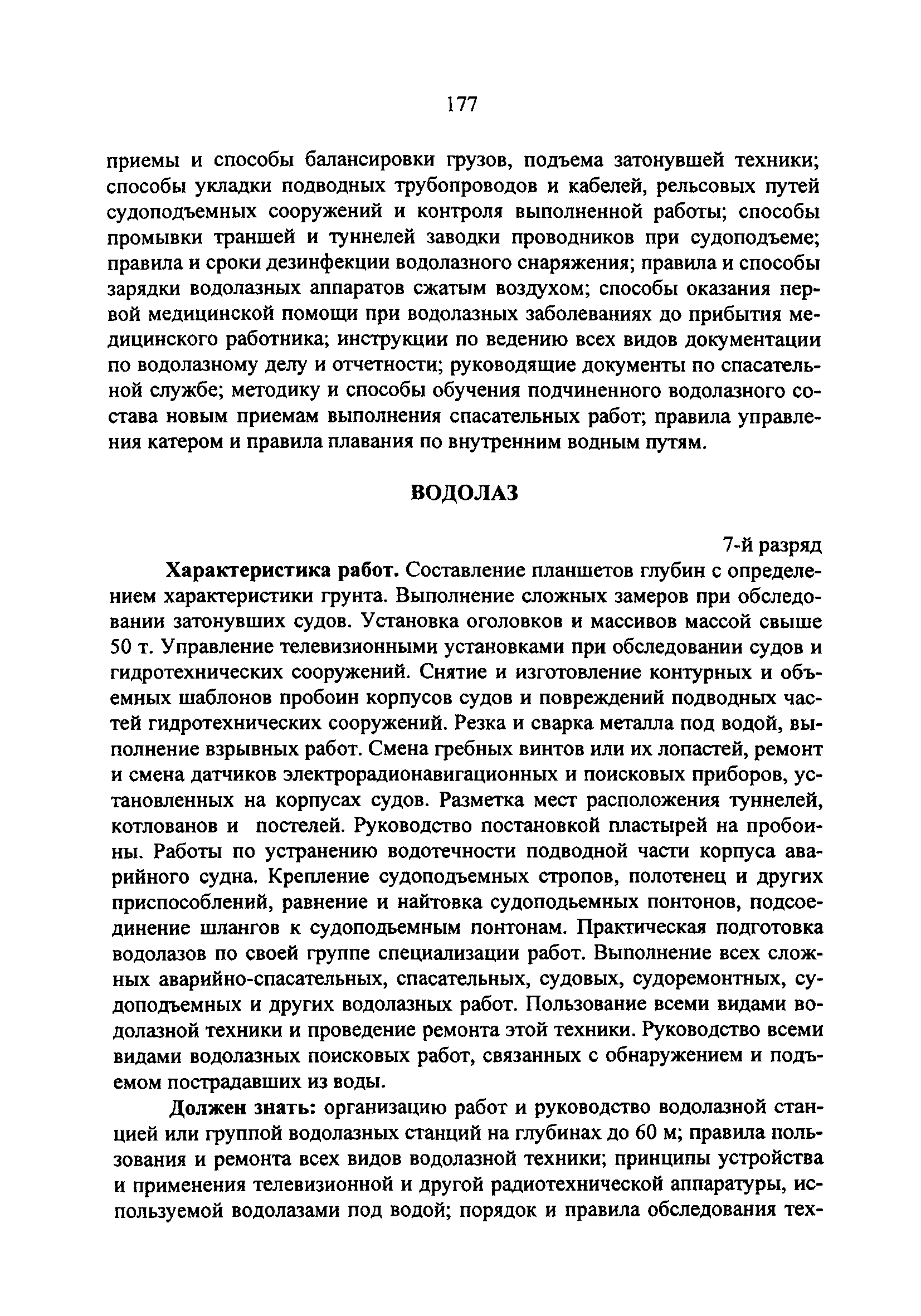 177

приемы и способы балансировки грузов, подъема затонувшей техники; способы укладки подводных трубопроводов и кабелей, рельсовых путей судоподъемных сооружений и контроля выполненной работы; способы промывки траншей и туннелей заводки проводников при судоподъеме; правила и сроки дезинфекции водолазного снаряжения; правила и способы зарядки водолазных аппаратов сжатым воздухом; способы оказания первой медицинской помощи при водолазных заболеваниях до прибытия медицинского работника; инструкции по ведению всех видов документации по водолазному делу и отчетности; руководящие документы по спасательной службе; методику и способы обучения подчиненного водолазного состава новым приемам выполнения спасательных работ; правила управления катером и правила плавания по внутренним водным путям.

ВОДОЛАЗ

7-й разряд

Характеристика работ. Составление планшетов глубин с определением характеристики грунта. Выполнение сложных замеров при обследовании затонувших судов. Установка оголовков и массивов массой свыше 50 т. Управление телевизионными установками при обследовании судов и гидротехнических сооружений. Снятие и изготовление контурных и объемных шаблонов пробоин корпусов судов и повреждений подводных частей гидротехнических сооружений. Резка и сварка металла под водой, выполнение взрывных работ. Смена гребных винтов или их лопастей, ремонт и смена датчиков электрорадионавигационных и поисковых приборов, установленных на корпусах судов. Разметка мест расположения туннелей, котлованов и постелей. Руководство постановкой пластырей на пробоины. Работы по устранению водотечности подводной части корпуса аварийного судна. Крепление судоподъемных стропов, полотенец и других приспособлений, равнение и найтовка судоподьемных понтонов, подсоединение шлангов к судоподьемным понтонам. Практическая подготовка водолазов по своей группе специализации работ. Выполнение всех сложных аварийно-спасательных, спасательных, судовых, судоремонтных, судоподъемных и других водолазных работ. Пользование всеми видами водолазной техники и проведение ремонта этой техники. Руководство всеми видами водолазных поисковых работ, связанных с обнаружением и подъемом пострадавших из воды.

Должен знать: организацию работ и руководство водолазной станцией или группой водолазных станций на глубинах до 60 м; правила пользования и ремонта всех видов водолазной техники; принципы устройства и применения телевизионной и другой радиотехнической аппаратуры, используемой водолазами под водой; порядок и правила обследования тех-